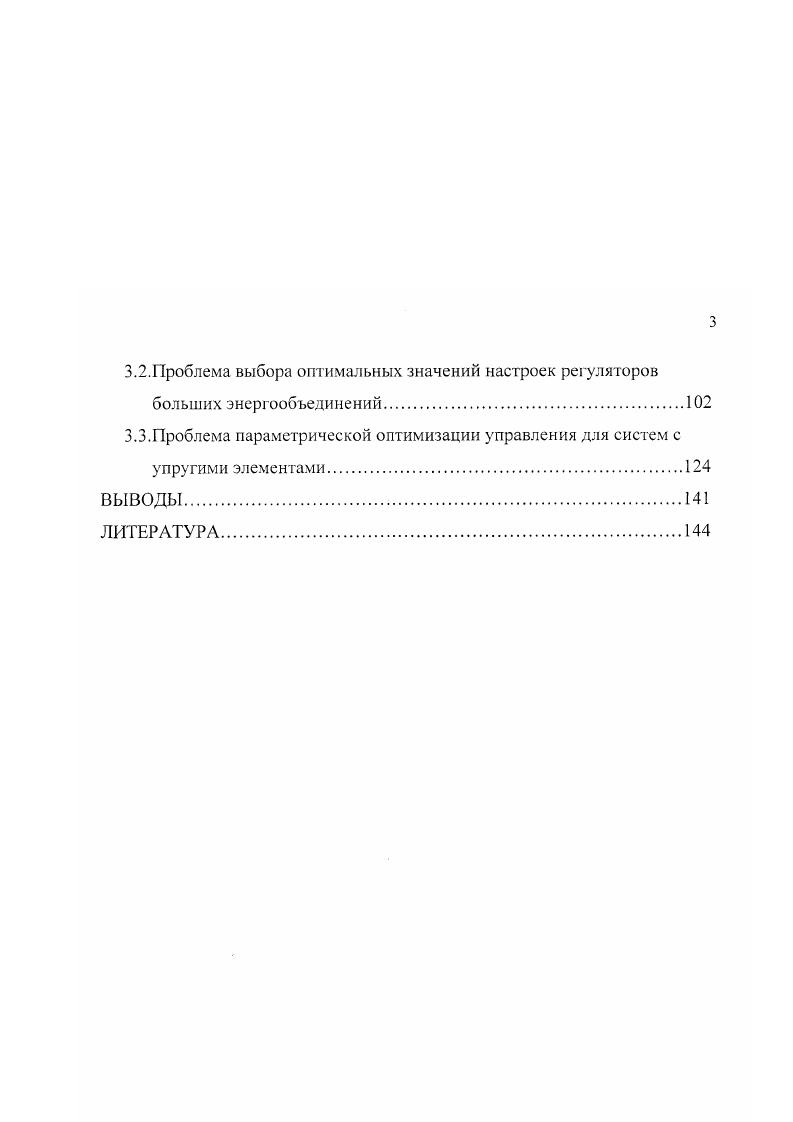 3

3.2.Проблема выбора оптимальных значений настроек регуляторов больших энергообъединений……………………………………….102

3.3.Проблема параметрической оптимизации управления для систем с упругими элементами……………………………………………….124

ВЫВОДЫ……………………………………………………………………141

ЛИТЕРАТУРА………………………………………………………………144